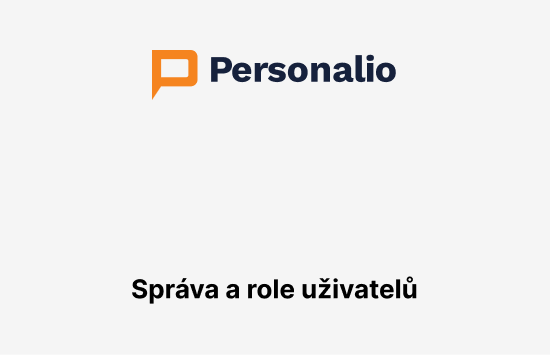 Personalio

Správa a role uživatelů